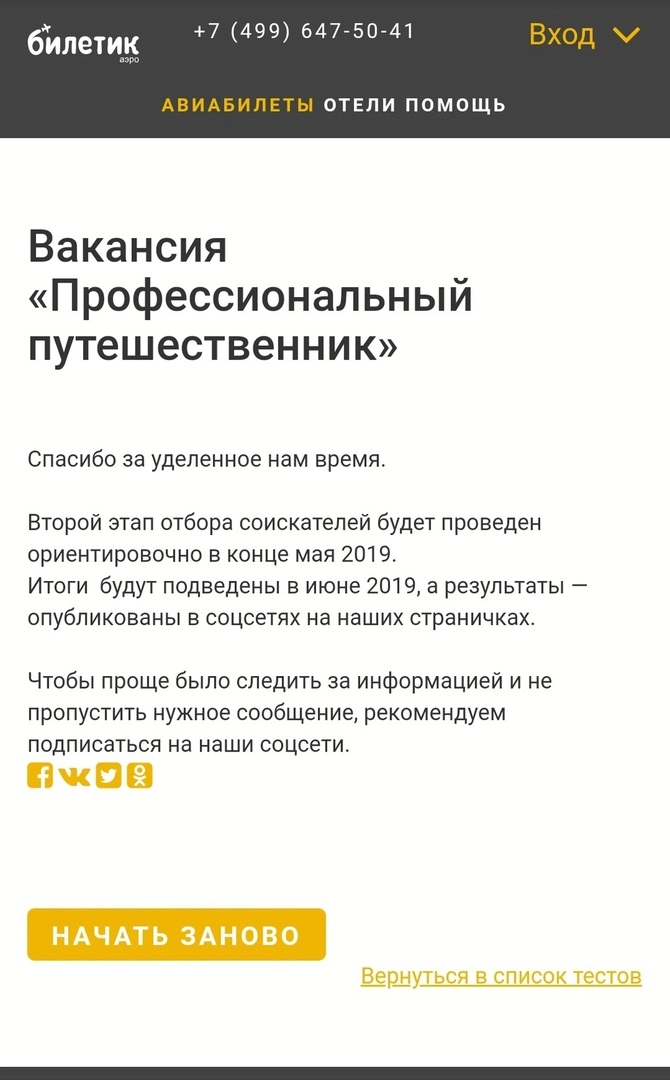 билетик аэро +7 (499) 647-50-41 Вход

АВИАБИЛЕТЫ ОТЕЛИ ПОМОЩЬ

Вакансия «Профессиональный путешественник»

Спасибо за уделенное нам время.

Второй этап отбора соискателей будет проведен ориентировочно в конце мая 2019.
Итоги будут подведены в июне 2019, а результаты — опубликованы в соцсетях на наших страничках.

Чтобы проще было следить за информацией и не пропустить нужное сообщение, рекомендуем подписаться на наши соцсети.

НАЧАТЬ ЗАНОВО

Вернуться в список тестов